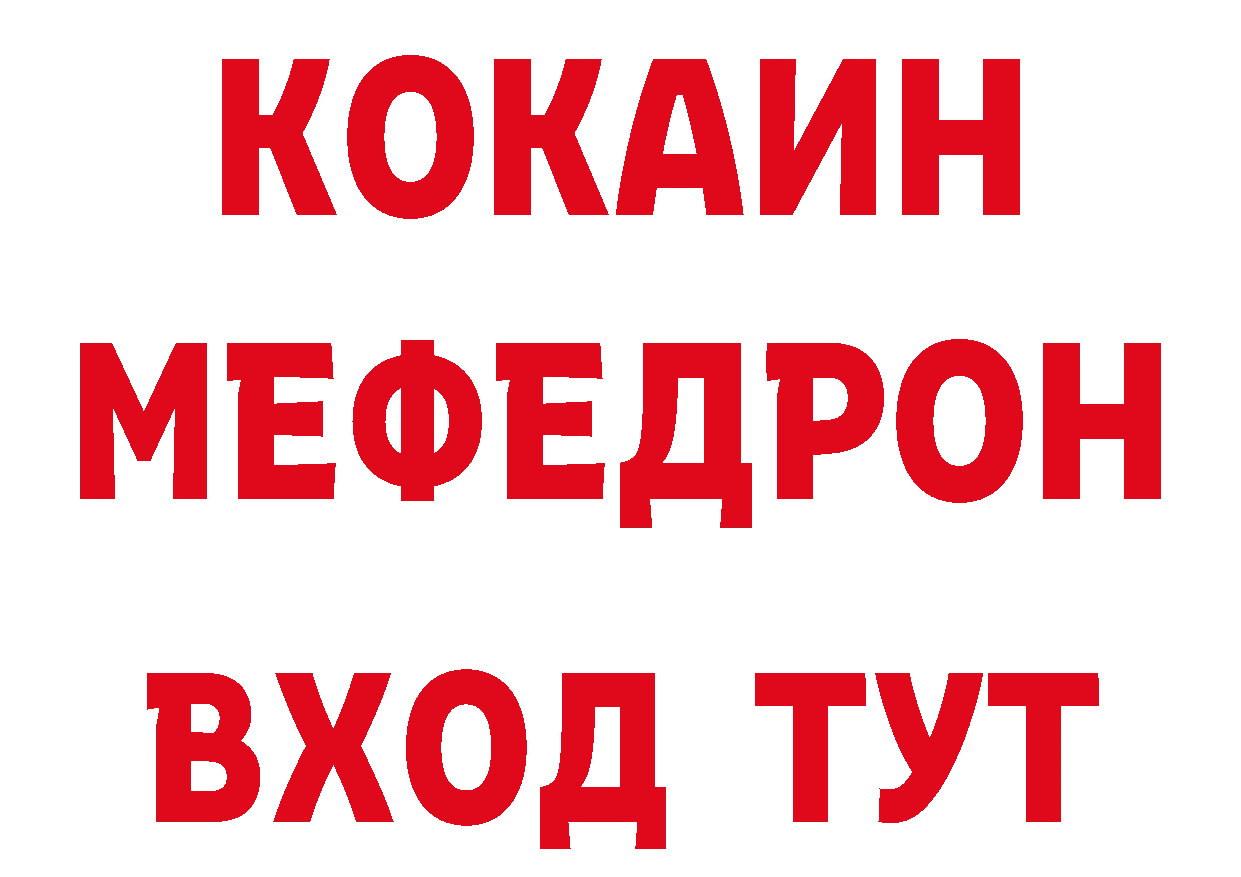 КОКАИН
МЕФЕДРОН
ВХОД ТУТ